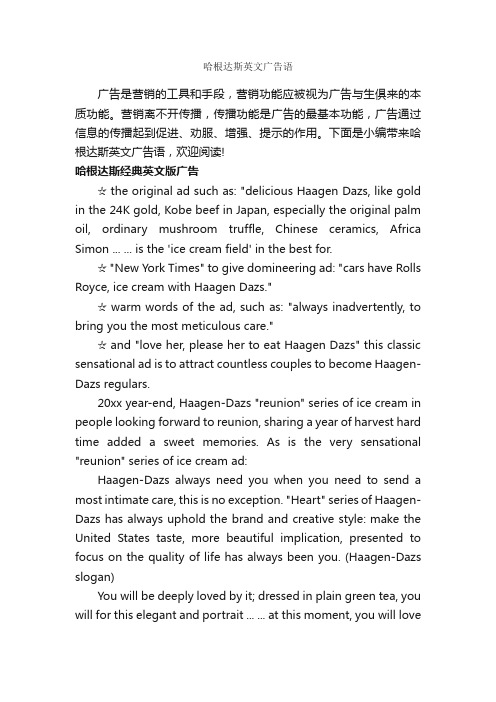 哈根达斯英文广告语

广告是营销的工具和手段，营销功能应被视为广告与生俱来的本质功能。营销离不开传播，传播功能是广告的最基本功能，广告通过信息的传播起到促进、劝服、增强、提示的作用。下面是小编带来哈根达斯英文广告语，欢迎阅读!

哈根达斯经典英文版广告

☆ the original ad such as: "delicious Haagen Dazs, like gold in the 24K gold, Kobe beef in Japan, especially the original palm oil, ordinary mushroom truffle, Chinese ceramics, Africa Simon ... ... is the 'ice cream field' in the best for.

☆ "New York Times" to give domineering ad: "cars have Rolls Royce, ice cream with Haagen Dazs."

☆ warm words of the ad, such as: "always inadvertently, to bring you the most meticulous care."

☆ and "love her, please her to eat Haagen Dazs" this classic sensational ad is to attract countless couples to become Haagen-Dazs regulars.

20xx year-end, Haagen-Dazs "reunion" series of ice cream in people looking forward to reunion, sharing a year of harvest hard time added a sweet memories. As is the very sensational "reunion" series of ice cream ad:

Haagen-Dazs always need you when you need to send a most intimate care, this is no exception. "Heart" series of Haagen-Dazs has always uphold the brand and creative style: make the United States taste, more beautiful implication, presented to focus on the quality of life has always been you. (Haagen-Dazs slogan)

You will be deeply loved by it; dressed in plain green tea, you will for this elegant and portrait ... ... at this moment, you will love